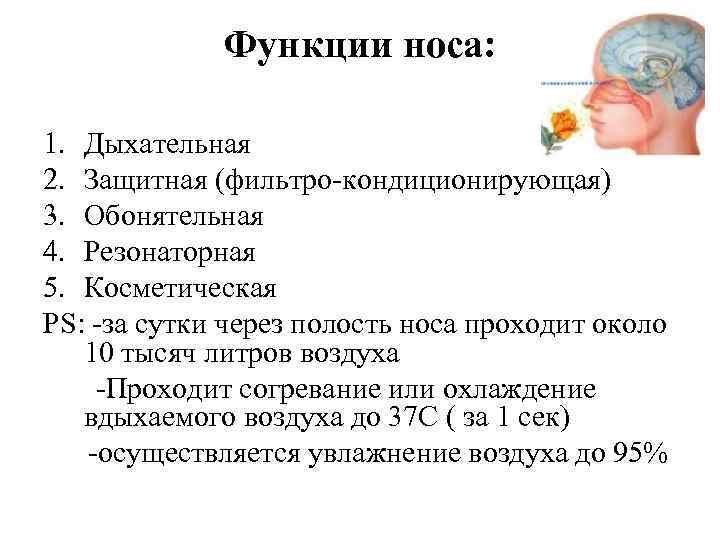 Функции носа:

1. Дыхательная
2. Защитная (фильтро-кондиционирующая)
3. Обонятельная
4. Резонаторная
5. Косметическая

PS: -за сутки через полость носа проходит около 10 тысяч литров воздуха

-Проходит согревание или охлаждение вдыхаемого воздуха до 37С ( за 1 сек)

-осуществляется увлажнение воздуха до 95%